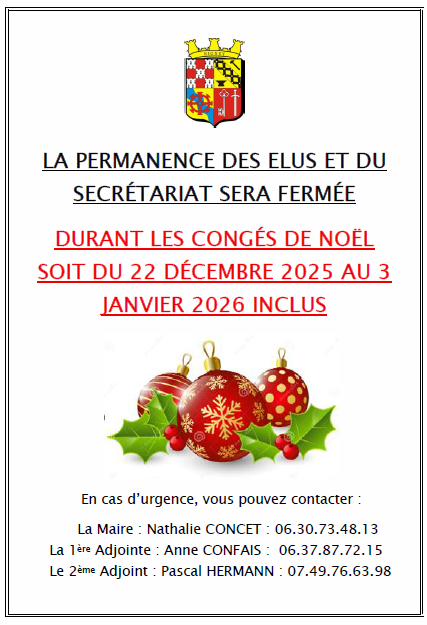 LA PERMANENCE DES ELUS ET DU SECRÉTARIAT SERA FERMÉE

DURANT LES CONGÉS DE NOËL SOIT DU 22 DÉCEMBRE 2025 AU 3 JANVIER 2026 INCLUS

En cas d'urgence, vous pouvez contacter :

La Maire : Nathalie CONCET : 06.30.73.48.13
La 1ère Adjointe : Anne CONFAIS : 06.37.87.72.15
Le 2ème Adjoint : Pascal HERMANN : 07.49.76.63.98